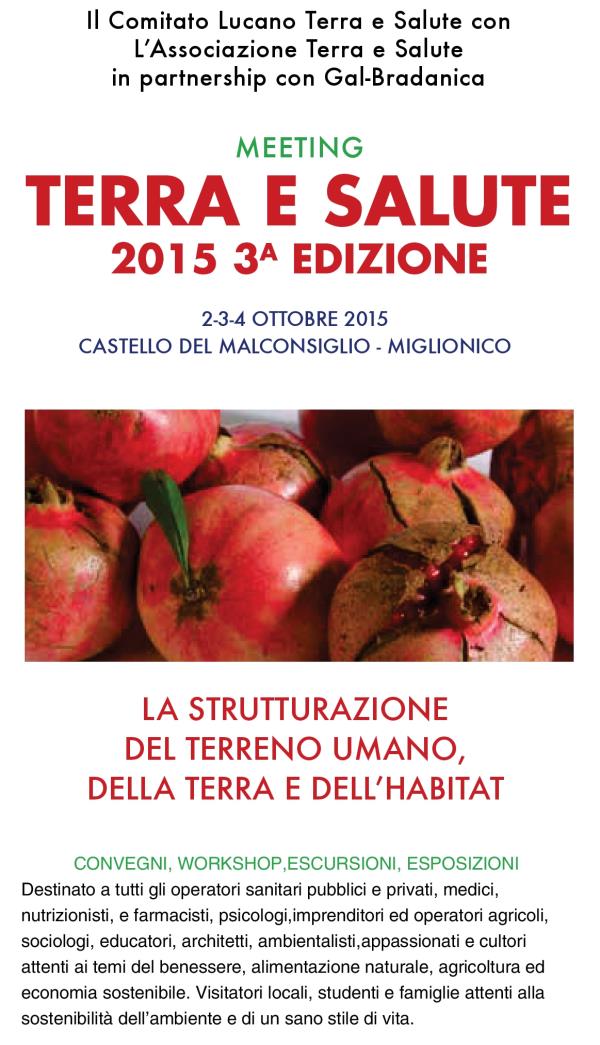 Il Comitato Lucano Terra e Salute con L'Associazione Terra e Salute in partnership con Gal-Bradanica

MEETING
TERRA E SALUTE
2015 3ᴬ EDIZIONE

2-3-4 OTTOBRE 2015
CASTELLO DEL MALCONSIGLIO - MIGLIONICO

LA STRUTTURAZIONE DEL TERRENO UMANO, DELLA TERRA E DELL'HABITAT

CONVEGNI, WORKSHOP,ESCURSIONI, ESPOSIZIONI
Destinato a tutti gli operatori sanitari pubblici e privati, medici, nutrizionisti, e farmacisti, psicologi,imprenditori ed operatori agricoli, sociologi, educatori, architetti, ambientalisti,appassionati e cultori attenti ai temi del benessere, alimentazione naturale, agricoltura ed economia sostenibile. Visitatori locali, studenti e famiglie attenti alla sostenibilità dell'ambiente e di un sano stile di vita.